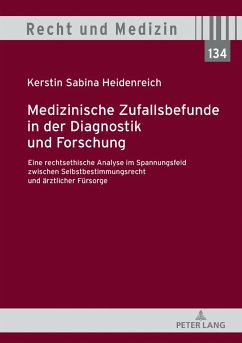 Recht und Medizin

134

Kerstin Sabina Heidenreich

Medizinische Zufallsbefunde in der Diagnostik und Forschung

Eine rechtsethische Analyse im Spannungsfeld zwischen Selbstbestimmungsrecht und ärztlicher Fürsorge

PETER LANG